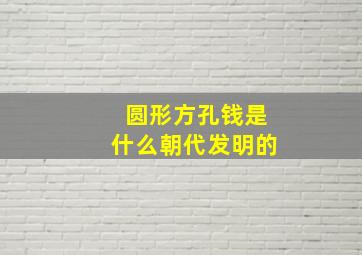 圆形方孔钱是
什么朝代发明的